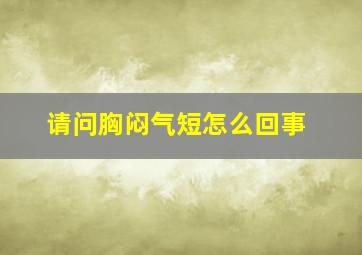 请问胸闷气短怎么回事